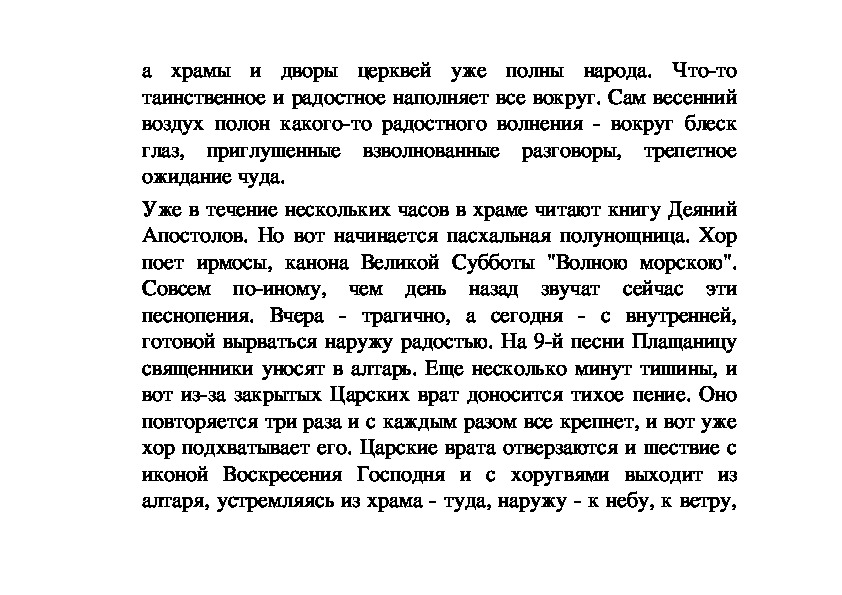 а храмы и дворы церквей уже полны народа. Что-то таинственное и радостное наполняет все вокруг. Сам весенний воздух полон какого-то радостного волнения - вокруг блеск глаз, приглушенные взволнованные разговоры, трепетное ожидание чуда.

Уже в течение нескольких часов в храме читают книгу Деяний Апостолов. Но вот начинается пасхальная полунощница. Хор поет ирмосы, канона Великой Субботы "Волною морскою". Совсем по-иному, чем день назад звучат сейчас эти песнопения. Вчера - трагично, а сегодня - с внутренней, готовой вырваться наружу радостью. На 9-й песни Плащаницу священники уносят в алтарь. Еще несколько минут тишины, и вот из-за закрытых Царских врат доносится тихое пение. Оно повторяется три раза и с каждым разом все крепнет, и вот уже хор подхватывает его. Царские врата отверзаются и шествие с иконой Воскресения Господня и с хоругвями выходит из алтаря, устремляясь из храма - туда, наружу - к небу, к ветру,